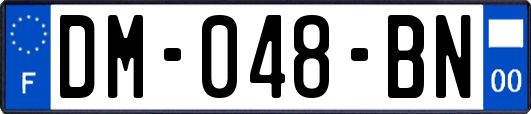 F
DM-048-BN
00